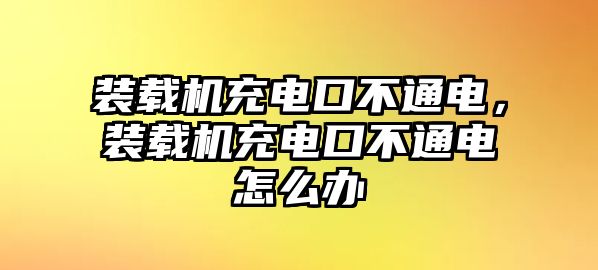 装载机充电口不通电，装载机充电口不通电怎么办